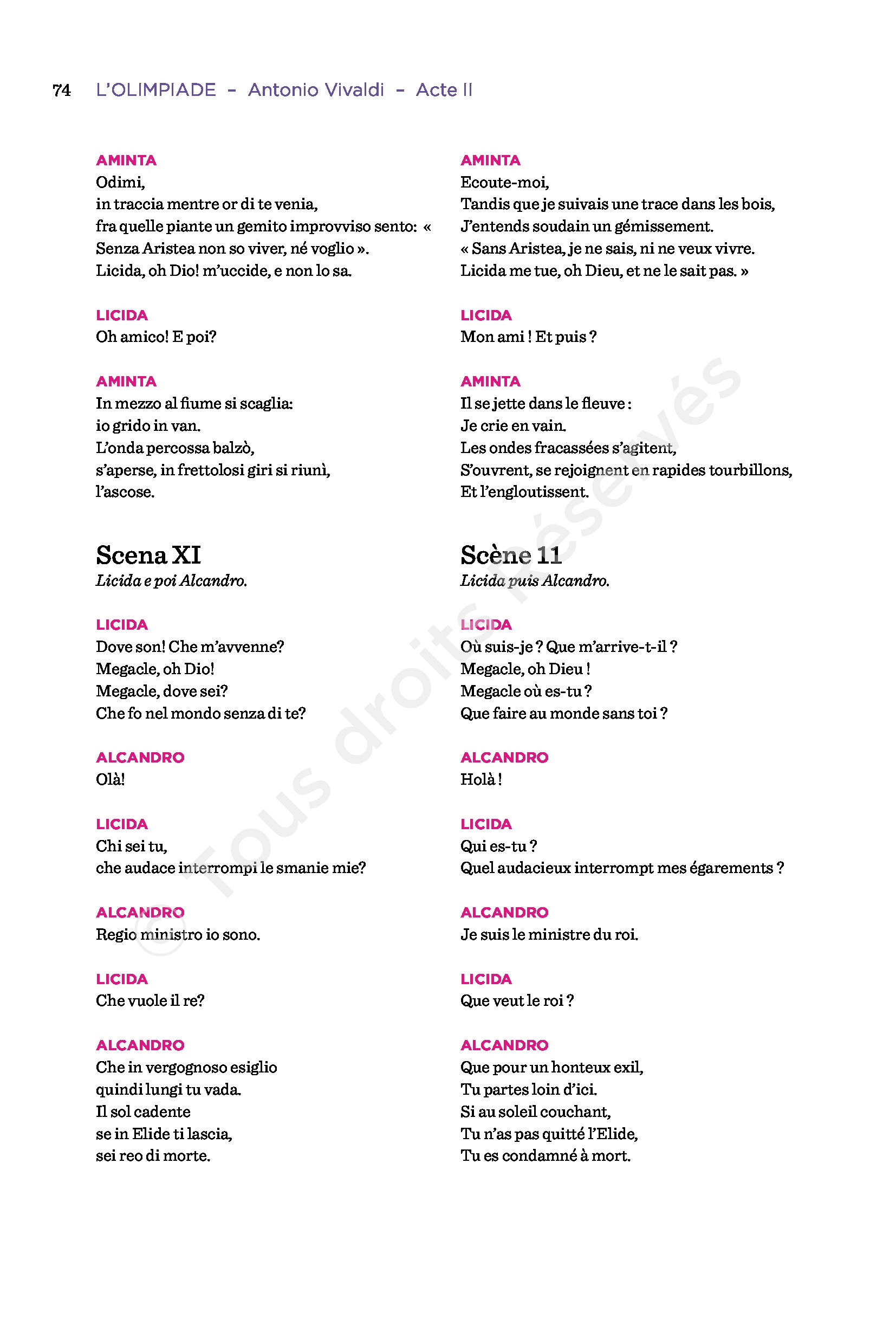 74 L'OLIMPIADE – Antonio Vivaldi – Acte II

AMINTA
Odimi,
in traccia mentre or di te venia,
fra quelle piante un gemito improvviso sento: « Senza Aristea non so viver, né voglio ».
Licida, oh Dio! m'uccide, e non lo sa.

LICIDA
Oh amico! E poi?

AMINTA
In mezzo al fiume si scaglia:
io grido in van.
L'onda percossa balzò,
s'aperse, in frettolosi giri si riunì,
l'ascose.

Scena XI
Licida e poi Alcandro.

LICIDA
Dove son! Che m'avvenne?
Megacle, oh Dio!
Megacle, dove sei?
Che fo nel mondo senza di te?

ALCANDRO
Olà!

LICIDA
Chi sei tu,
che audace interrompi le smanie mie?

ALCANDRO
Regio ministro io sono.

LICIDA
Che vuole il re?

ALCANDRO
Che in vergognoso esiglio
quindi lungi tu vada.
Il sol cadente
se in Elide ti lascia,
sei reo di morte.

AMINTA
Ecoute-moi,
Tandis que je suivais une trace dans les bois,
J'entends soudain un gémissement.
« Sans Aristea, je ne sais, ni ne veux vivre.
Licida me tue, oh Dieu, et ne le sait pas. »

LICIDA
Mon ami ! Et puis ?

AMINTA
Il se jette dans le fleuve :
Je crie en vain.
Les ondes fracassées s'agitent,
S'ouvrent, se rejoignent en rapides tourbillons,
Et l'engloutissent.

Scène 11
Licida puis Alcandro.

LICIDA
Où suis-je ? Que m'arrive-t-il ?
Megacle, oh Dieu !
Megacle où es-tu ?
Que faire au monde sans toi ?

ALCANDRO
Holà !

LICIDA
Qui es-tu ?
Quel audacieux interrompt mes égarements ?

ALCANDRO
Je suis le ministre du roi.

LICIDA
Que veut le roi ?

ALCANDRO
Que pour un honteux exil,
Tu partes loin d'ici.
Si au soleil couchant,
Tu n'as pas quitté l'Elide,
Tu es condamné à mort.

© Tous droits Réservés